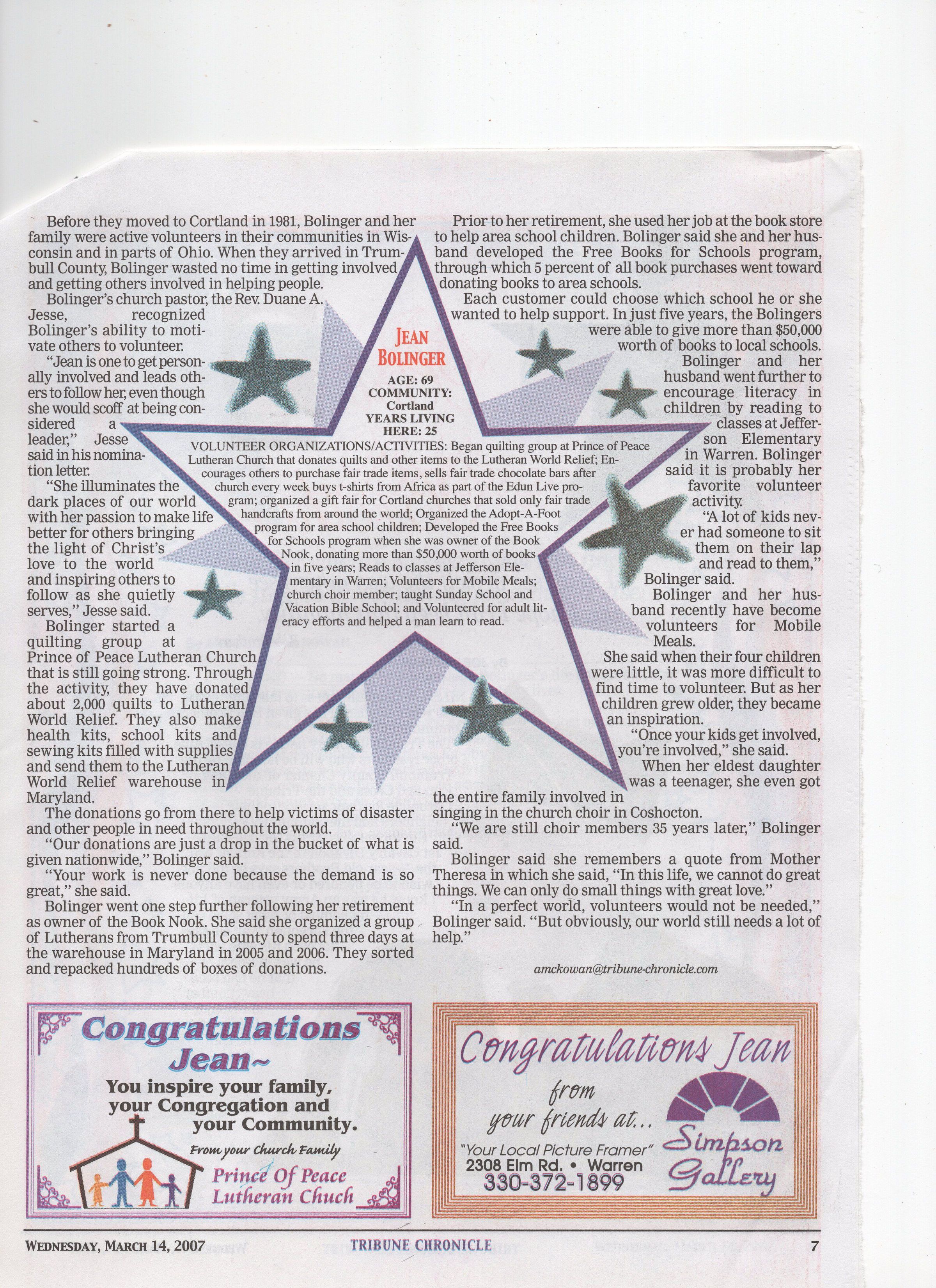 Before they moved to Cortland in 1981, Bolinger and her family were active volunteers in their communities in Wisconsin and in parts of Ohio. When they arrived in Trumbull County, Bolinger wasted no time in getting involved and getting others involved in helping people.

Bolinger's church pastor, the Rev. Duane A. Jesse, recognized Bolinger's ability to motivate others to volunteer.

"Jean is one to get personally involved and leads others to follow her, even though she would scoff at being considered a leader," Jesse said in his nomination letter.

"She illuminates the dark places of our world with her passion to make life better for others bringing the light of Christ's love to the world and inspiring others to follow as she quietly serves," Jesse said.

Bolinger started a quilting group at Prince of Peace Lutheran Church that is still going strong. Through the activity, they have donated about 2,000 quilts to Lutheran World Relief. They also make health kits, school kits and sewing kits filled with supplies and send them to the Lutheran World Relief warehouse in Maryland.

The donations go from there to help victims of disaster and other people in need throughout the world.

"Our donations are just a drop in the bucket of what is given nationwide," Bolinger said.

"Your work is never done because the demand is so great," she said.

Bolinger went one step further following her retirement as owner of the Book Nook. She said she organized a group of Lutherans from Trumbull County to spend three days at the warehouse in Maryland in 2005 and 2006. They sorted and repacked hundreds of boxes of donations.

JEAN BOLINGER
AGE: 69
COMMUNITY: Cortland
YEARS LIVING HERE: 25

VOLUNTEER ORGANIZATIONS/ACTIVITIES: Began quilting group at Prince of Peace Lutheran Church that donates quilts and other items to the Lutheran World Relief; Encourages others to purchase fair trade items, sells fair trade chocolate bars after church every week buys t-shirts from Africa as part of the Edun Live program; organized a gift fair for Cortland churches that sold only fair trade handcrafts from around the world; Organized the Adopt-A-Foot program for area school children; Developed the Free Books for Schools program when she was owner of the Book Nook, donating more than $50,000 worth of books in five years; Reads to classes at Jefferson Elementary in Warren; Volunteers for Mobile Meals; church choir member; taught Sunday School and Vacation Bible School; and Volunteered for adult literacy efforts and helped a man learn to read.

Prior to her retirement, she used her job at the book store to help area school children. Bolinger said she and her husband developed the Free Books for Schools program, through which 5 percent of all book purchases went toward donating books to area schools.

Each customer could choose which school he or she wanted to help support. In just five years, the Bolingers were able to give more than $50,000 worth of books to local schools.

Bolinger and her husband went further to encourage literacy in children by reading to classes at Jefferson Elementary in Warren. Bolinger said it is probably her favorite volunteer activity.

"A lot of kids never had someone to sit them on their lap and read to them," Bolinger said.

Bolinger and her husband recently have become volunteers for Mobile Meals.

She said when their four children were little, it was more difficult to find time to volunteer. But as her children grew older, they became an inspiration.

"Once your kids get involved, you're involved," she said.

When her eldest daughter was a teenager, she even got the entire family involved in singing in the church choir in Coshocton.

"We are still choir members 35 years later," Bolinger said.

Bolinger said she remembers a quote from Mother Theresa in which she said, "In this life, we cannot do great things. We can only do small things with great love."

"In a perfect world, volunteers would not be needed," Bolinger said. "But obviously, our world still needs a lot of help."

amckowan@tribune-chronicle.com

Congratulations Jean~
You inspire your family, your Congregation and your Community.
From your Church Family
Prince Of Peace Lutheran Chuch

Congratulations Jean
from your friends at...
"Your Local Picture Framer"
2308 Elm Rd. • Warren
330-372-1899
Simpson Gallery

WEDNESDAY, MARCH 14, 2007 TRIBUNE CHRONICLE 7